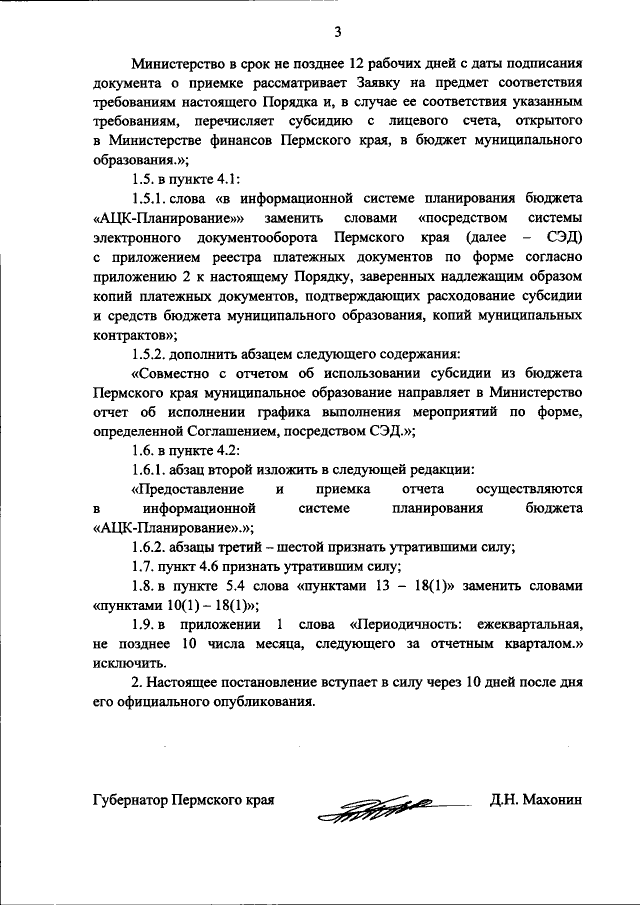 3

Министерство в срок не позднее 12 рабочих дней с даты подписания документа о приемке рассматривает Заявку на предмет соответствия требованиям настоящего Порядка и, в случае ее соответствия указанным требованиям, перечисляет субсидию с лицевого счета, открытого в Министерстве финансов Пермского края, в бюджет муниципального образования.»;

1.5. в пункте 4.1:

1.5.1. слова «в информационной системе планирования бюджета «АЦК-Планирование»» заменить словами «посредством системы электронного документооборота Пермского края (далее – СЭД) с приложением реестра платежных документов по форме согласно приложению 2 к настоящему Порядку, заверенных надлежащим образом копий платежных документов, подтверждающих расходование субсидии и средств бюджета муниципального образования, копий муниципальных контрактов»;

1.5.2. дополнить абзацем следующего содержания:

«Совместно с отчетом об использовании субсидии из бюджета Пермского края муниципальное образование направляет в Министерство отчет об исполнении графика выполнения мероприятий по форме, определенной Соглашением, посредством СЭД.»;

1.6. в пункте 4.2:

1.6.1. абзац второй изложить в следующей редакции:

«Предоставление и приемка отчета осуществляются в информационной системе планирования бюджета «АЦК-Планирование».»;

1.6.2. абзацы третий – шестой признать утратившими силу;

1.7. пункт 4.6 признать утратившим силу;

1.8. в пункте 5.4 слова «пунктами 13 – 18(1)» заменить словами «пунктами 10(1) – 18(1)»;

1.9. в приложении 1 слова «Периодичность: ежеквартальная, не позднее 10 числа месяца, следующего за отчетным кварталом.» исключить.

2. Настоящее постановление вступает в силу через 10 дней после дня его официального опубликования.

Губернатор Пермского края

Д.Н. Махонин